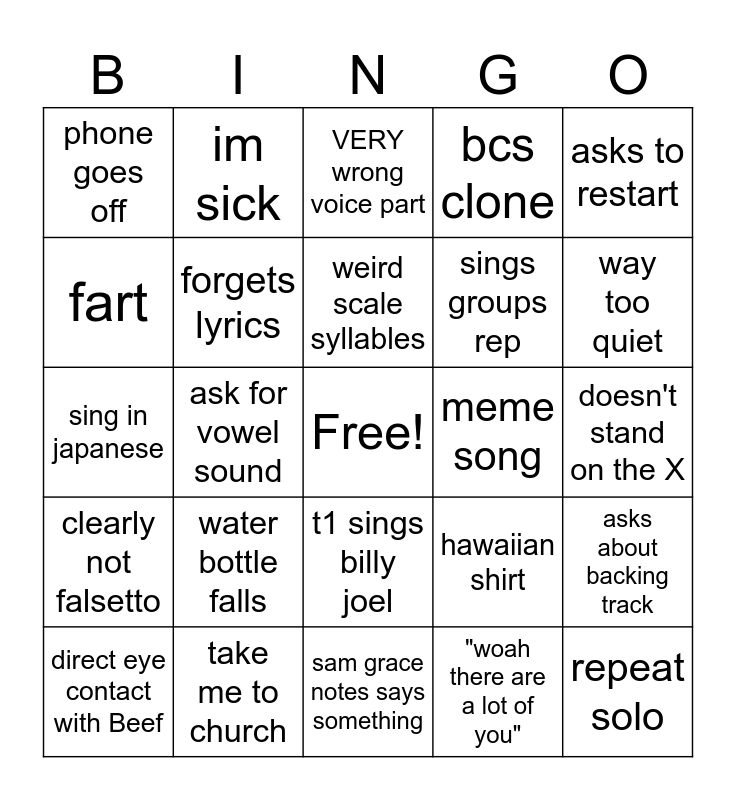 | B | I | N | G | O |
|---|---|---|---|---|
| phone goes off | im sick | VERY wrong voice part | bcs clone | asks to restart |
| fart | forgets lyrics | weird scale syllables | sings groups rep | way too quiet |
| sing in japanese | ask for vowel sound | Free! | meme song | doesn't stand on the X |
| clearly not falsetto | water bottle falls | t1 sings billy joel | hawaiian shirt | asks about backing track |
| direct eye contact with Beef | take me to church | sam grace notes says something | "woah there are a lot of you" | repeat solo |